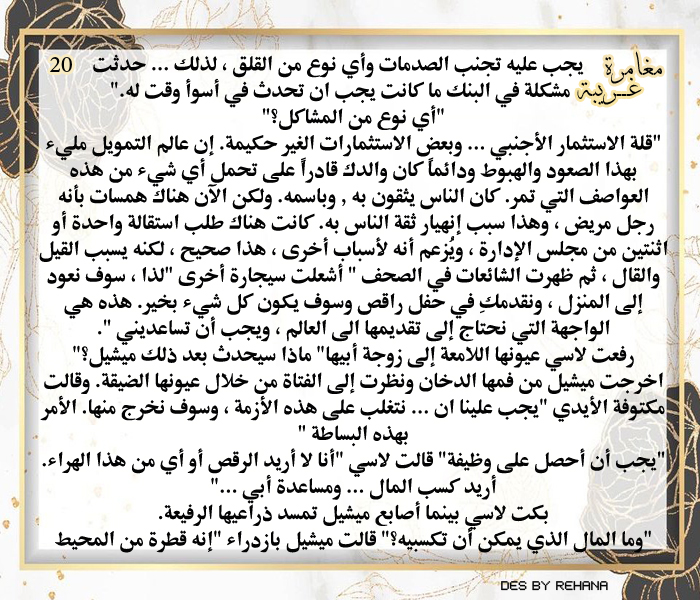 مغامرة غريبة 20

يجب عليه تجنب الصدمات وأي نوع من القلق ، لذلك ... حدثت مشكلة في البنك ما كانت يجب ان تحدث في أسوأ وقت له."

"أي نوع من المشاكل؟"

"قلة الاستثمار الأجنبي ... وبعض الاستثمارات الغير حكيمة. إن عالم التمويل مليء بهذا الصعود والهبوط ودائماً كان والدك قادراً على تحمل أي شيء من هذه العواصف التي تمر. كان الناس يثقون به , وباسمه. ولكن الآن هناك همسات بأنه رجل مريض ، وهذا سبب إنهيار ثقة الناس به. كانت هناك طلب استقالة واحدة أو اثنتين من مجلس الإدارة ، ويُزعم أنه لأسباب أخرى ، هذا صحيح ، لكنه يسبب القيل والقال ، ثم ظهرت الشائعات في الصحف " أشعلت سيجارة أخرى "لذا ، سوف نعود إلى المنزل ، ونقدمكِ في حفل راقص وسوف يكون كل شيء بخير. هذه هي الواجهة التي نحتاج إلى تقديمها الى العالم ، ويجب أن تساعديني ".

رفعت لاسي عيونها اللامعة إلى زوجة أبيها" ماذا سيحدث بعد ذلك ميشيل؟"

اخرجت ميشيل من فمها الدخان ونظرت إلى الفتاة من خلال عيونها الضيقة. وقالت مكتوفة الأيدي "يجب علينا ان ... نتغلب على هذه الأزمة ، وسوف نخرج منها. الأمر بهذه البساطة "

"يجب أن أحصل على وظيفة" قالت لاسي "أنا لا أريد الرقص أو أي من هذا الهراء. أريد كسب المال ... ومساعدة أبي ..."

بكت لاسي بينما أصابع ميشيل تمسد ذراعيها الرفيعة.

"وما المال الذي يمكن أن تكسبيه؟" قالت ميشيل بازدراء "إنه قطرة من المحيط

DES BY REHANA